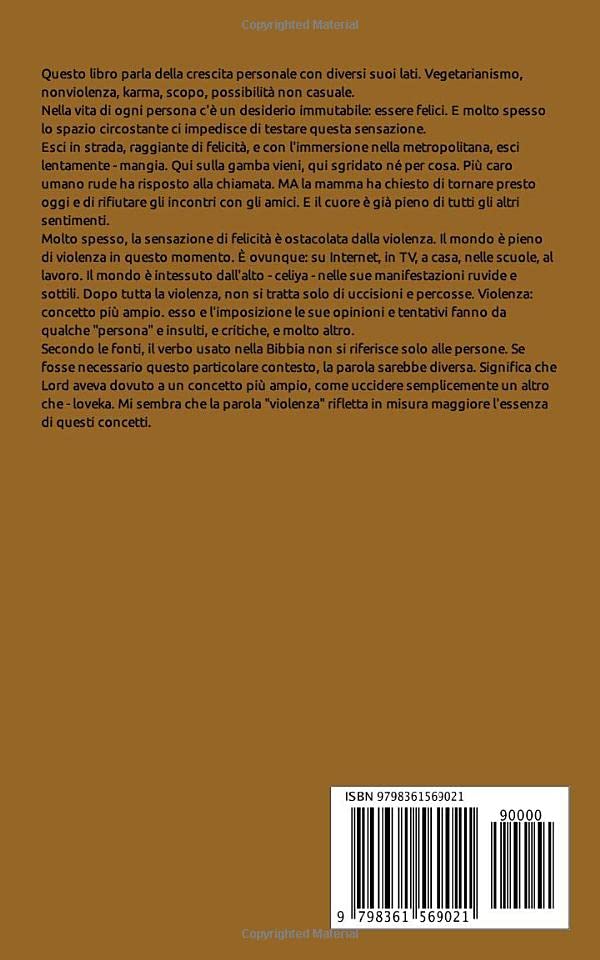 Copyrighted Material

Questo libro parla della crescita personale con diversi suoi lati. Vegetarianismo, nonviolenza, karma, scopo, possibilità non casuale.
Nella vita di ogni persona c'è un desiderio immutabile: essere felici. E molto spesso lo spazio circostante ci impedisce di testare questa sensazione.
Esci in strada, raggiante di felicità, e con l'immersione nella metropolitana, esci lentamente - mangia. Qui sulla gamba vieni, qui sgridato né per cosa. Più caro umano rude ha risposto alla chiamata. MA la mamma ha chiesto di tornare presto oggi e di rifiutare gli incontri con gli amici. E il cuore è già pieno di tutti gli altri sentimenti.
Molto spesso, la sensazione di felicità è ostacolata dalla violenza. Il mondo è pieno di violenza in questo momento. È ovunque: su Internet, in TV, a casa, nelle scuole, al lavoro. Il mondo è intessuto dall'alto - celiya - nelle sue manifestazioni ruvide e sottili. Dopo tutta la violenza, non si tratta solo di uccisioni e percosse. Violenza: concetto più ampio. esso e l'imposizione le sue opinioni e tentativi fanno da qualche "persona" e insulti, e critiche, e molto altro.
Secondo le fonti, il verbo usato nella Bibbia non si riferisce solo alle persone. Se fosse necessario questo particolare contesto, la parola sarebbe diversa. Significa che Lord aveva dovuto a un concetto più ampio, come uccidere semplicemente un altro che - loveka. Mi sembra che la parola "violenza" rifletta in misura maggiore l'essenza di questi concetti.

ISBN 9798361569021

90000

9 798361 569021

Copyrighted Material